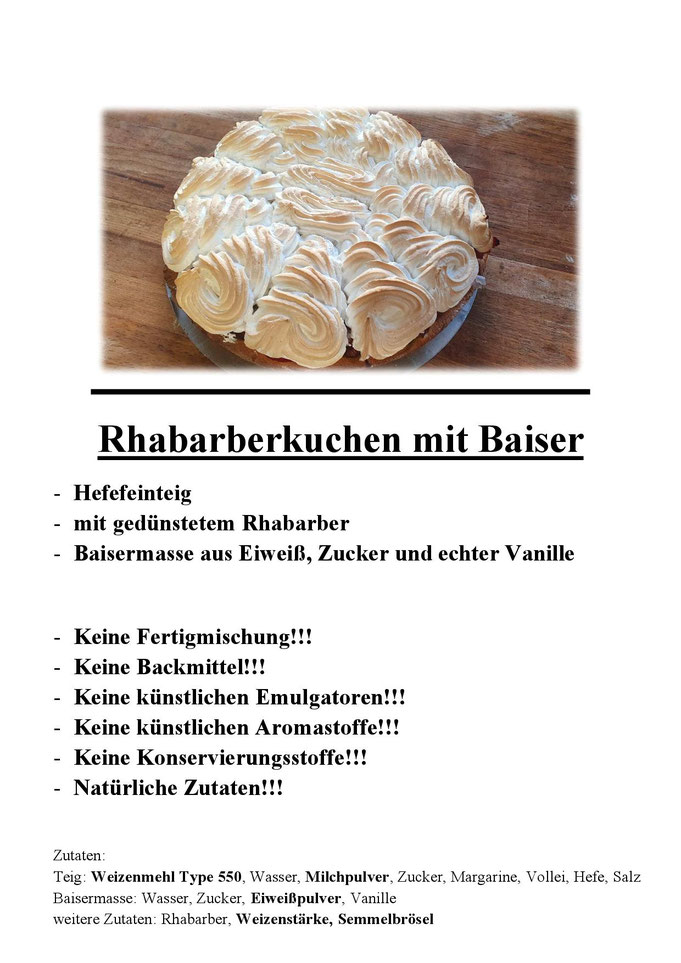 Rhabarberkuchen mit Baiser

- Hefefeinteig
- mit gedünstetem Rhabarber
- Baisermasse aus Eiweiß, Zucker und echter Vanille

- Keine Fertigmischung!!!
- Keine Backmittel!!!
- Keine künstlichen Emulgatoren!!!
- Keine künstlichen Aromastoffe!!!
- Keine Konservierungsstoffe!!!
- Natürliche Zutaten!!!

Zutaten:
Teig: Weizenmehl Type 550, Wasser, Milchpulver, Zucker, Margarine, Vollei, Hefe, Salz
Baisermasse: Wasser, Zucker, Eiweißpulver, Vanille
weitere Zutaten: Rhabarber, Weizenstärke, Semmelbrösel